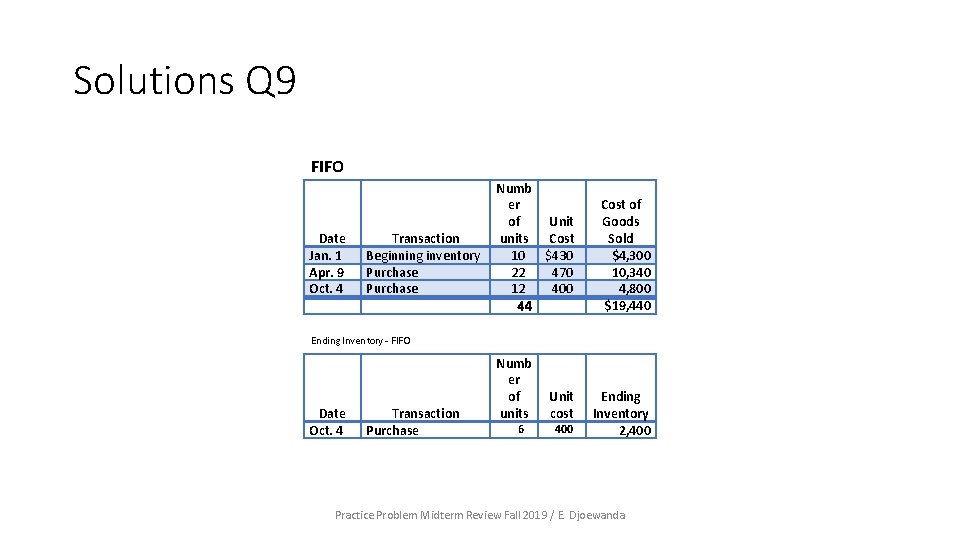 Solutions Q9

FIFO

| Date | Transaction | Number of units | Unit Cost | Cost of Goods Sold |
|---|---|---|---|---|
| Jan. 1 | Beginning inventory | 10 | $430 | $4,300 |
| Apr. 9 | Purchase | 22 | 470 | 10,340 |
| Oct. 4 | Purchase | 12 | 400 | 4,800 |
| | | 44 | | $19,440 |

Ending Inventory - FIFO

| Date | Transaction | Number of units | Unit cost | Ending Inventory |
|---|---|---|---|---|
| Oct. 4 | Purchase | 6 | 400 | 2,400 |

Practice Problem Midterm Review Fall 2019 / E. Djoewanda